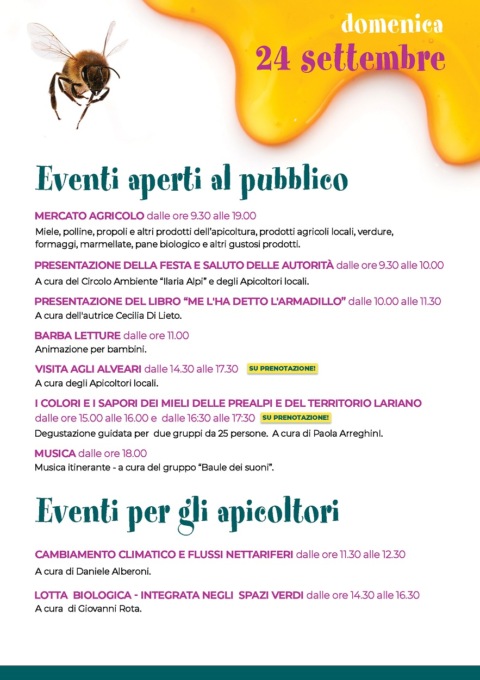 domenica
24 settembre

Eventi aperti al pubblico

MERCATO AGRICOLO dalle ore 9.30 alle 19.00
Miele, polline, propoli e altri prodotti dell'apicoltura, prodotti agricoli locali, verdure, formaggi, marmellate, pane biologico e altri gustosi prodotti.

PRESENTAZIONE DELLA FESTA E SALUTO DELLE AUTORITÀ dalle ore 9.30 alle 10.00
A cura del Circolo Ambiente "Ilaria Alpi" e degli Apicoltori locali.

PRESENTAZIONE DEL LIBRO "ME L'HA DETTO L'ARMADILLO" dalle 10.00 alle 11.30
A cura dell'autrice Cecilia Di Lieto.

BARBA LETTURE dalle ore 11.00
Animazione per bambini.

VISITA AGLI ALVEARI dalle 14.30 alle 17.30 SU PRENOTAZIONE!
A cura degli Apicoltori locali.

I COLORI E I SAPORI DEI MIELI DELLE PREALPI E DEL TERRITORIO LARIANO
dalle ore 15.00 alle 16.00 e dalle 16:30 alle 17:30 SU PRENOTAZIONE!
Degustazione guidata per due gruppi da 25 persone. A cura di Paola Arreghini.

MUSICA dalle ore 18.00
Musica itinerante - a cura del gruppo "Baule dei suoni".

Eventi per gli apicoltori

CAMBIAMENTO CLIMATICO E FLUSSI NETTARIFERI dalle ore 11.30 alle 12.30
A cura di Daniele Alberoni.

LOTTA BIOLOGICA - INTEGRATA NEGLI SPAZI VERDI dalle ore 14.30 alle 16.30
A cura di Giovanni Rota.